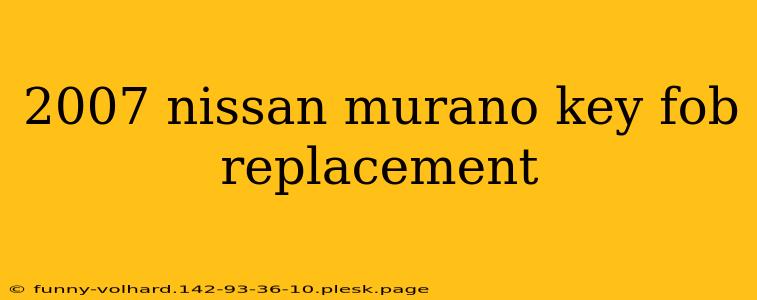 2007 nissan murano key fob replacement

© funny-volhard.142-93-36-10.plesk.page